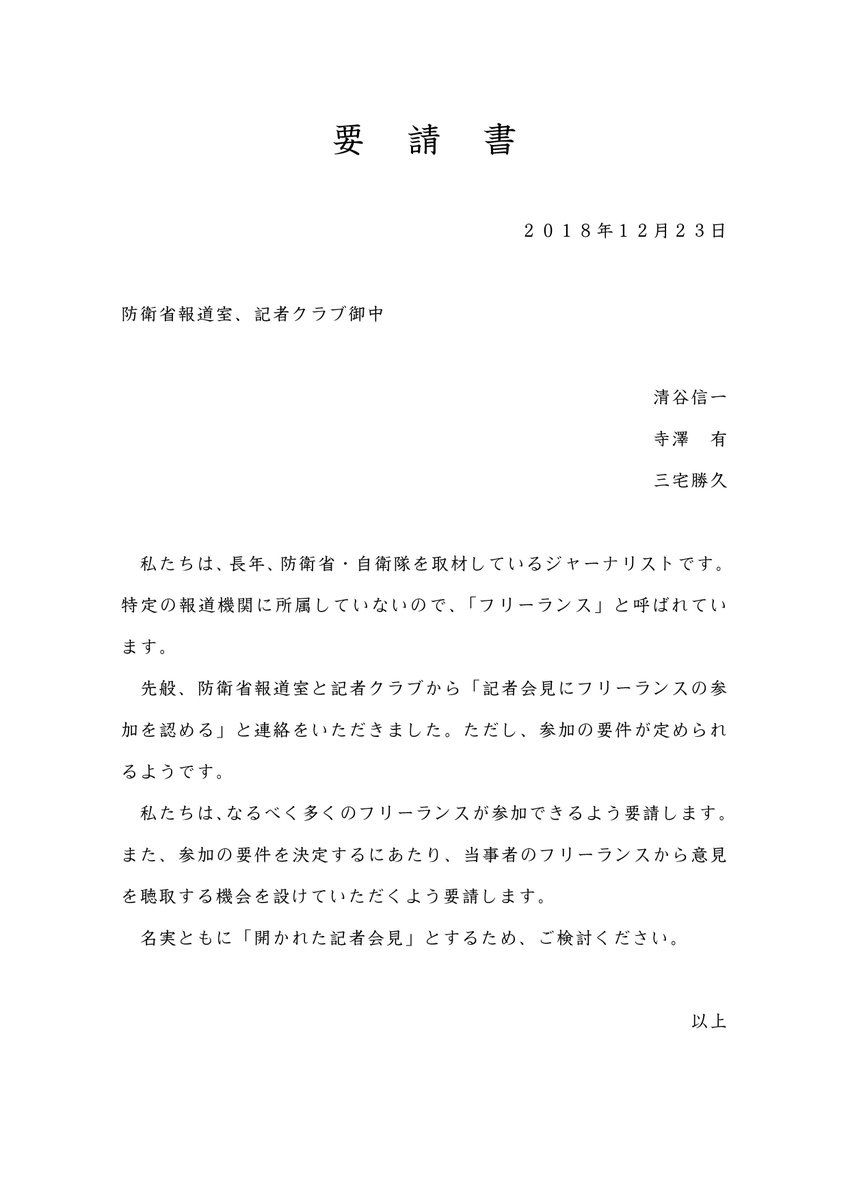 要　請　書

２０１８年１２月２３日

防衛省報道室、記者クラブ御中

清谷信一

寺澤　有

三宅勝久

私たちは、長年、防衛省・自衛隊を取材しているジャーナリストです。特定の報道機関に所属していないので、「フリーランス」と呼ばれています。

先般、防衛省報道室と記者クラブから「記者会見にフリーランスの参加を認める」と連絡をいただきました。ただし、参加の要件が定められるようです。

私たちは、なるべく多くのフリーランスが参加できるよう要請します。また、参加の要件を決定するにあたり、当事者のフリーランスから意見を聴取する機会を設けていただくよう要請します。

名実ともに「開かれた記者会見」とするため、ご検討ください。

以上